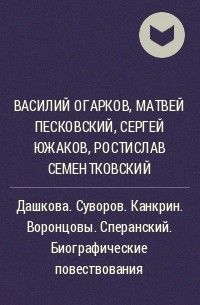 ВАСИЛИЙ ОГАРКОВ, МАТВЕЙ ПЕСКОВСКИЙ, СЕРГЕЙ ЮЖАКОВ, РОСТИСЛАВ СЕМЕНТКОВСКИЙ

Дашкова. Суворов. Канкрин. Воронцовы. Сперанский. Биографические повествования